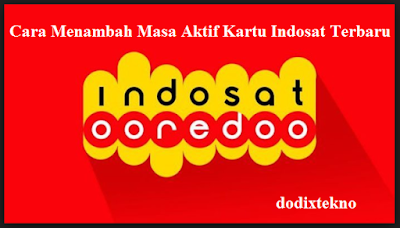 Cara Menambah Masa Aktif Kartu Indosat Terbaru

indosat
ooredoo

dodixtekno